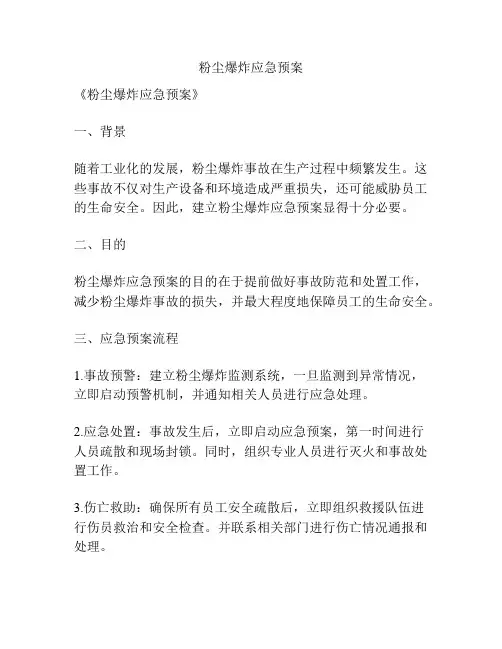 粉尘爆炸应急预案

《粉尘爆炸应急预案》

一、背景

随着工业化的发展，粉尘爆炸事故在生产过程中频繁发生。这些事故不仅对生产设备和环境造成严重损失，还可能威胁员工的生命安全。因此，建立粉尘爆炸应急预案显得十分必要。

二、目的

粉尘爆炸应急预案的目的在于提前做好事故防范和处置工作，减少粉尘爆炸事故的损失，并最大程度地保障员工的生命安全。

三、应急预案流程

1.事故预警：建立粉尘爆炸监测系统，一旦监测到异常情况，立即启动预警机制，并通知相关人员进行应急处理。

2.应急处置：事故发生后，立即启动应急预案，第一时间进行人员疏散和现场封锁。同时，组织专业人员进行灭火和事故处置工作。

3.伤亡救助：确保所有员工安全疏散后，立即组织救援队伍进行伤员救治和安全检查。并联系相关部门进行伤亡情况通报和处理。